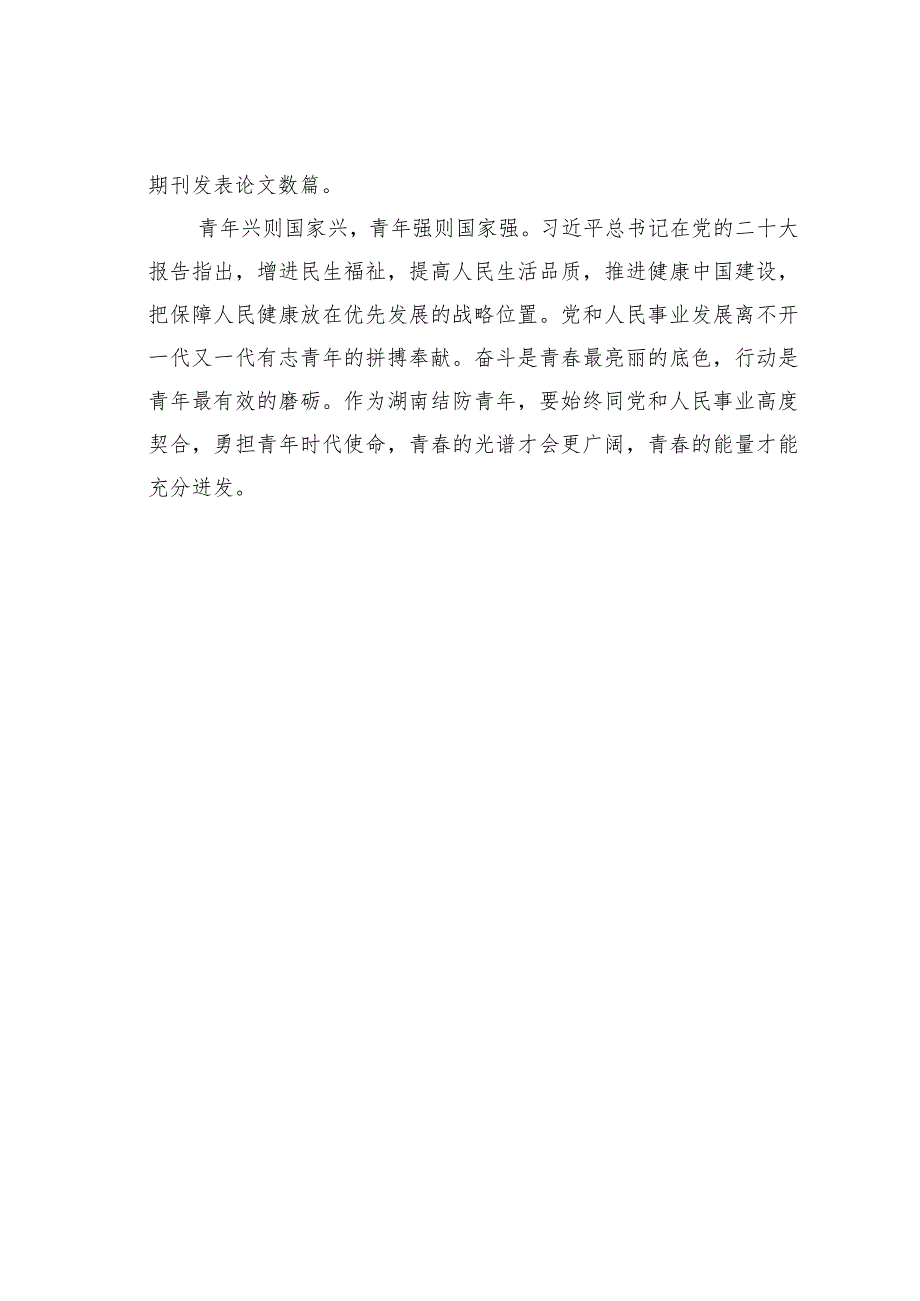 期刊发表论文数篇。

青年兴则国家兴，青年强则国家强。习近平总书记在党的二十大报告指出，增进民生福祉，提高人民生活品质，推进健康中国建设，把保障人民健康放在优先发展的战略位置。党和人民事业发展离不开一代又一代有志青年的拼搏奉献。奋斗是青春最亮丽的底色，行动是青年最有效的磨砺。作为湖南结防青年，要始终同党和人民事业高度契合，勇担青年时代使命，青春的光谱才会更广阔，青春的能量才能充分迸发。